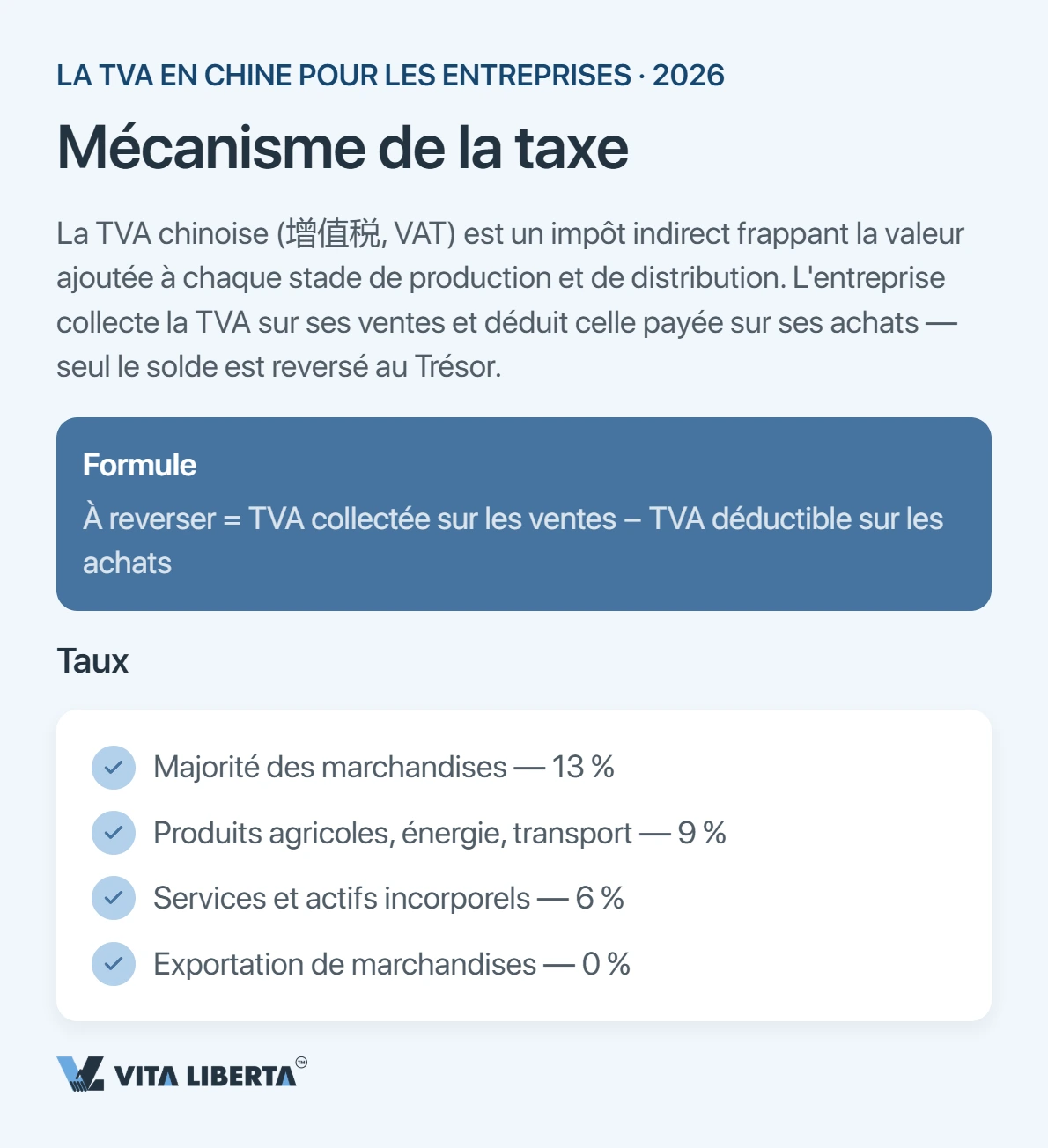 LA TVA EN CHINE POUR LES ENTREPRISES · 2026

Mécanisme de la taxe

La TVA chinoise (增值税, VAT) est un impôt indirect frappant la valeur ajoutée à chaque stade de production et de distribution. L'entreprise collecte la TVA sur ses ventes et déduit celle payée sur ses achats — seul le solde est reversé au Trésor.

Formule

À reverser = TVA collectée sur les ventes – TVA déductible sur les achats

Taux

✓ Majorité des marchandises — 13 %
✓ Produits agricoles, énergie, transport — 9 %
✓ Services et actifs incorporels — 6 %
✓ Exportation de marchandises — 0 %

VITA LIBERTA™